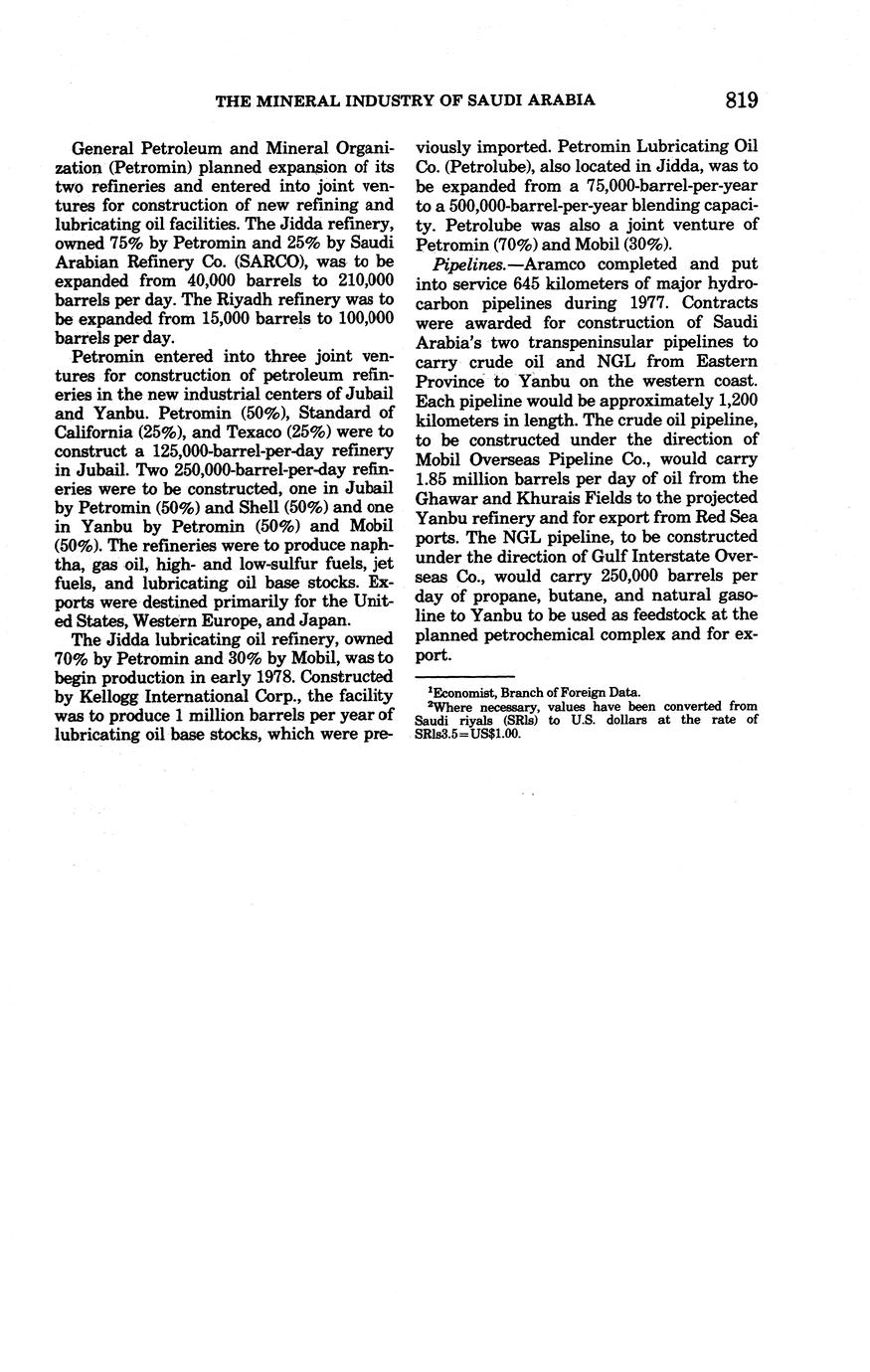 THE MINERAL INDUSTRY OF SAUDI ARABIA 819

General Petroleum and Mineral Organization (Petromin) planned expansion of its two refineries and entered into joint ventures for construction of new refining and lubricating oil facilities. The Jidda refinery, owned 75% by Petromin and 25% by Saudi Arabian Refinery Co. (SARCO), was to be expanded from 40,000 barrels to 210,000 barrels per day. The Riyadh refinery was to be expanded from 15,000 barrels to 100,000 barrels per day.

Petromin entered into three joint ventures for construction of petroleum refineries in the new industrial centers of Jubail and Yanbu. Petromin (50%), Standard of California (25%), and Texaco (25%) were to construct a 125,000-barrel-per-day refinery in Jubail. Two 250,000-barrel-per-day refineries were to be constructed, one in Jubail by Petromin (50%) and Shell (50%) and one in Yanbu by Petromin (50%) and Mobil (50%). The refineries were to produce naphtha, gas oil, high- and low-sulfur fuels, jet fuels, and lubricating oil base stocks. Exports were destined primarily for the United States, Western Europe, and Japan.

The Jidda lubricating oil refinery, owned 70% by Petromin and 30% by Mobil, was to begin production in early 1978. Constructed by Kellogg International Corp., the facility was to produce 1 million barrels per year of lubricating oil base stocks, which were previously imported. Petromin Lubricating Oil Co. (Petrolube), also located in Jidda, was to be expanded from a 75,000-barrel-per-year to a 500,000-barrel-per-year blending capacity. Petrolube was also a joint venture of Petromin (70%) and Mobil (30%).

Pipelines.—Aramco completed and put into service 645 kilometers of major hydrocarbon pipelines during 1977. Contracts were awarded for construction of Saudi Arabia's two transpeninsular pipelines to carry crude oil and NGL from Eastern Province to Yanbu on the western coast. Each pipeline would be approximately 1,200 kilometers in length. The crude oil pipeline, to be constructed under the direction of Mobil Overseas Pipeline Co., would carry 1.85 million barrels per day of oil from the Ghawar and Khurais Fields to the projected Yanbu refinery and for export from Red Sea ports. The NGL pipeline, to be constructed under the direction of Gulf Interstate Overseas Co., would carry 250,000 barrels per day of propane, butane, and natural gasoline to Yanbu to be used as feedstock at the planned petrochemical complex and for export.

$^1$Economist, Branch of Foreign Data.
$^2$Where necessary, values have been converted from Saudi riyals (SRls) to U.S. dollars at the rate of SRls3.5=US$1.00.